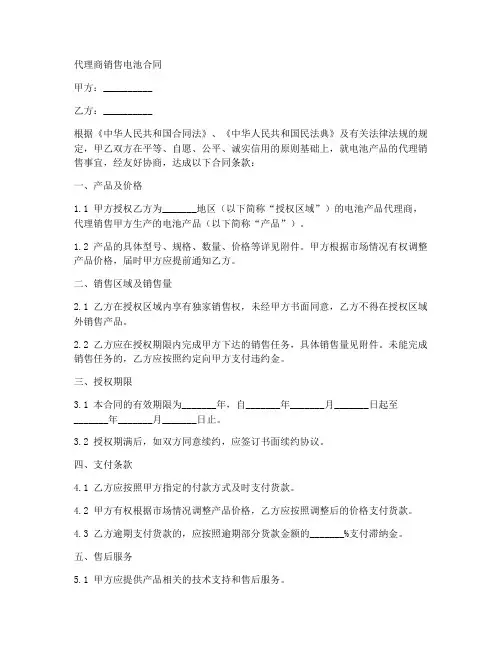 代理商销售电池合同

甲方：__________

乙方：__________

根据《中华人民共和国合同法》、《中华人民共和国民法典》及有关法律法规的规定，甲乙双方在平等、自愿、公平、诚实信用的原则基础上，就电池产品的代理销售事宜，经友好协商，达成以下合同条款：

一、产品及价格

1.1 甲方授权乙方为_______地区（以下简称“授权区域”）的电池产品代理商，代理销售甲方生产的电池产品（以下简称“产品”）。

1.2 产品的具体型号、规格、数量、价格等详见附件。甲方根据市场情况有权调整产品价格，届时甲方应提前通知乙方。

二、销售区域及销售量

2.1 乙方在授权区域内享有独家销售权，未经甲方书面同意，乙方不得在授权区域外销售产品。

2.2 乙方应在授权期限内完成甲方下达的销售任务，具体销售量见附件。未能完成销售任务的，乙方应按照约定向甲方支付违约金。

三、授权期限

3.1 本合同的有效期限为_______年，自_______年_______月_______日起至_______年_______月_______日止。

3.2 授权期满后，如双方同意续约，应签订书面续约协议。

四、支付条款

4.1 乙方应按照甲方指定的付款方式及时支付货款。

4.2 甲方有权根据市场情况调整产品价格，乙方应按照调整后的价格支付货款。

4.3 乙方逾期支付货款的，应按照逾期部分货款金额的_______%支付滞纳金。

五、售后服务

5.1 甲方应提供产品相关的技术支持和售后服务。